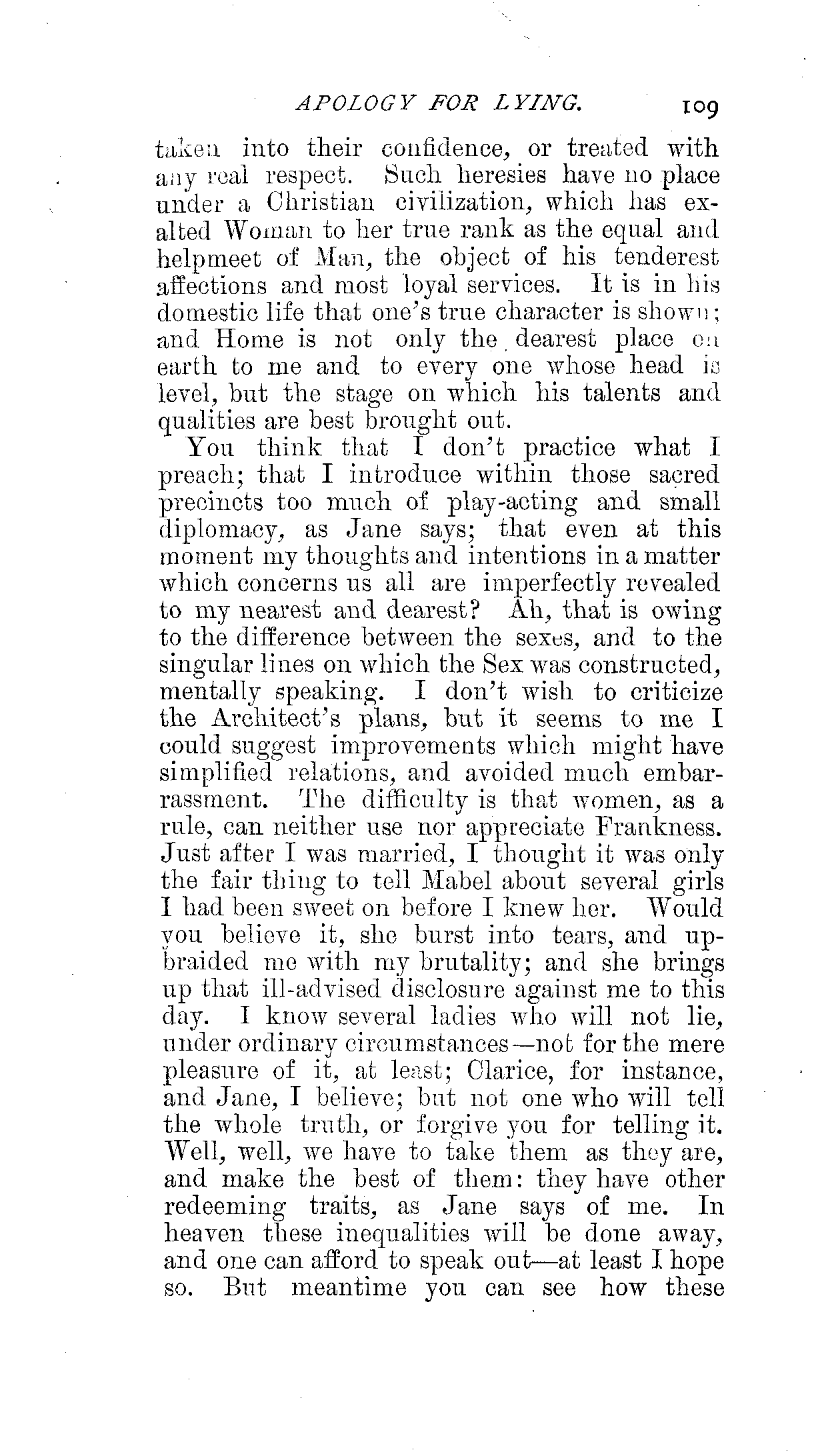 APOLOGY FOR LYING. 109

taken into their confidence, or treated with any real respect. Such heresies have no place under a Christian civilization, which has exalted Woman to her true rank as the equal and helpmeet of Man, the object of his tenderest affections and most loyal services. It is in his domestic life that one's true character is shown; and Home is not only the dearest place on earth to me and to every one whose head is level, but the stage on which his talents and qualities are best brought out.

You think that I don't practice what I preach; that I introduce within those sacred precincts too much of play-acting and small diplomacy, as Jane says; that even at this moment my thoughts and intentions in a matter which concerns us all are imperfectly revealed to my nearest and dearest? Ah, that is owing to the difference between the sexes, and to the singular lines on which the Sex was constructed, mentally speaking. I don't wish to criticize the Architect's plans, but it seems to me I could suggest improvements which might have simplified relations, and avoided much embarrassment. The difficulty is that women, as a rule, can neither use nor appreciate Frankness. Just after I was married, I thought it was only the fair thing to tell Mabel about several girls I had been sweet on before I knew her. Would you believe it, she burst into tears, and upbraided me with my brutality; and she brings up that ill-advised disclosure against me to this day. I know several ladies who will not lie, under ordinary circumstances—not for the mere pleasure of it, at least; Clarice, for instance, and Jane, I believe; but not one who will tell the whole truth, or forgive you for telling it. Well, well, we have to take them as they are, and make the best of them: they have other redeeming traits, as Jane says of me. In heaven these inequalities will be done away, and one can afford to speak out—at least I hope so. But meantime you can see how these